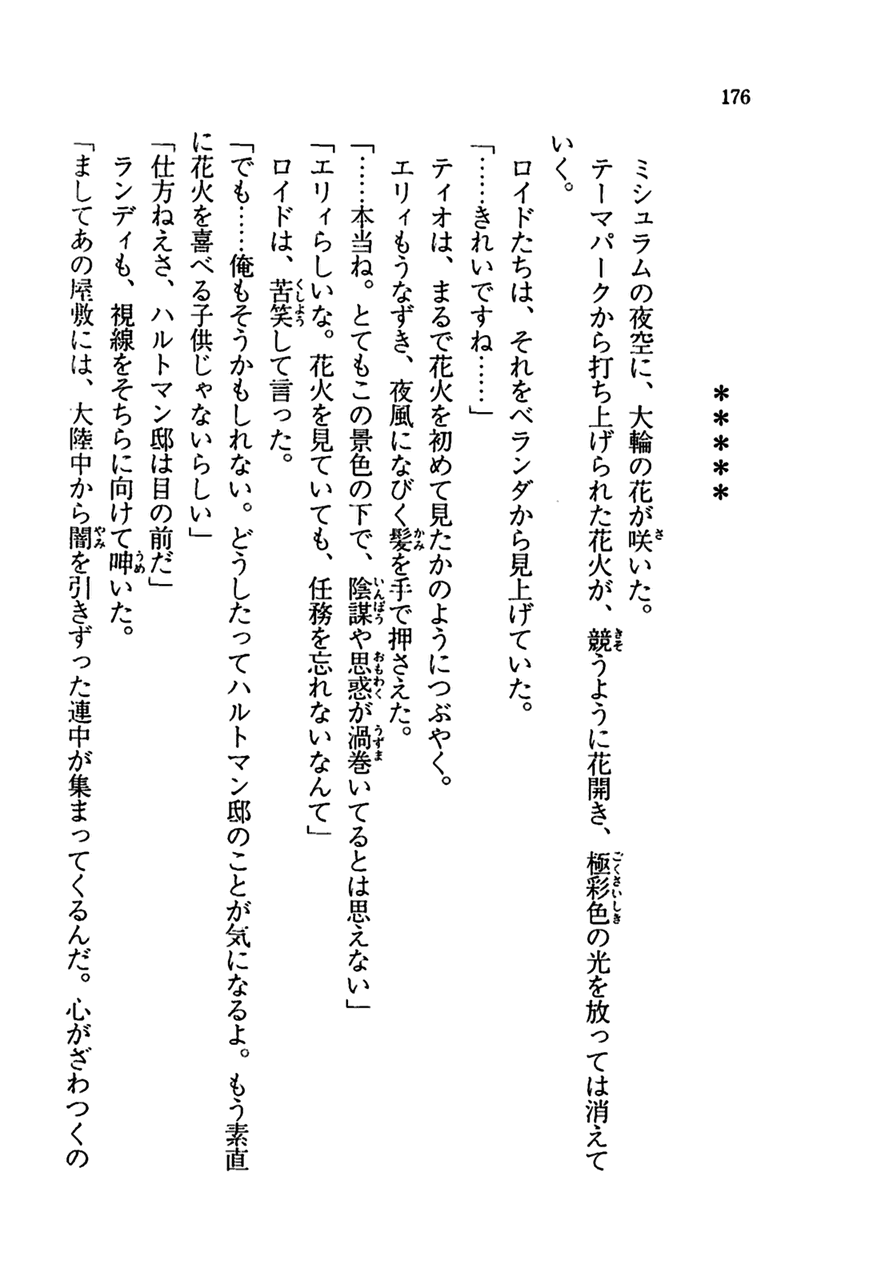 176

＊＊＊＊＊

ミシュラムの夜空に、大輪の花が咲いた。

テーマパークから打ち上げられた花火が、競うように花開き、極彩色の光を放っては消えていく。

ロイドたちは、それをベランダから見上げていた。

「……きれいですね……」

ティオは、まるで花火を初めて見たかのようにつぶやく。

エリィもうなずき、夜風になびく髪を手で押さえた。

「……本当ね。とてもこの景色の下で、陰謀や思惑が渦巻いてるとは思えない」

「エリィらしいな。花火を見ていても、任務を忘れないなんて」

ロイドは、苦笑して言った。

「でも……俺もそうかもしれない。どうしたってハルトマン邸のことが気になるよ。もう素直に花火を喜べる子供じゃないらしい」

「仕方ねえさ、ハルトマン邸は目の前だ」

ランディも、視線をそちらに向けて呻いた。

「ましてあの屋敷には、大陸中から闇を引きずった連中が集まってくるんだ。心がざわつくの